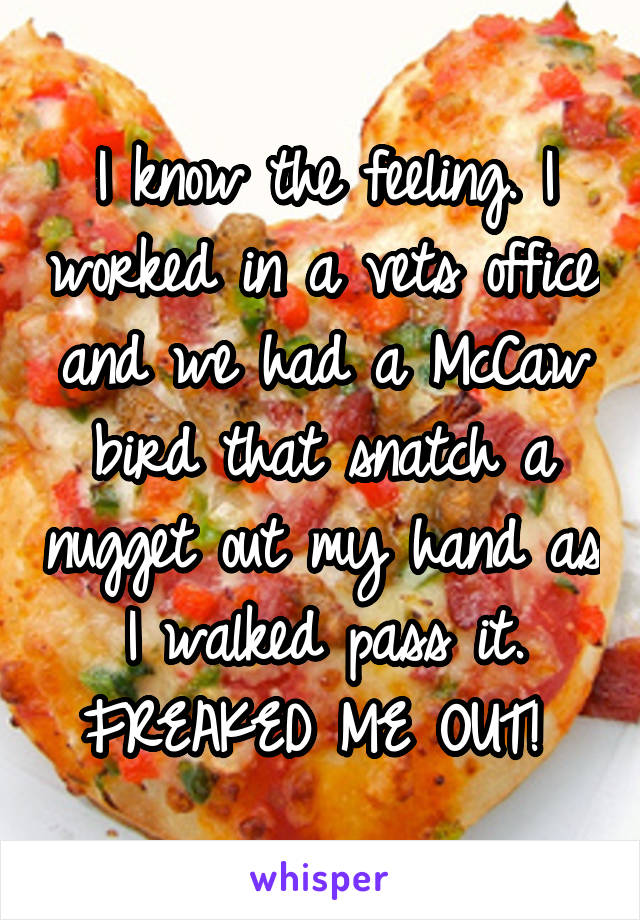 I know the feeling. I worked in a vets office and we had a McCaw bird that snatch a nugget out my hand as I walked pass it. FREAKED ME OUT!

whisper